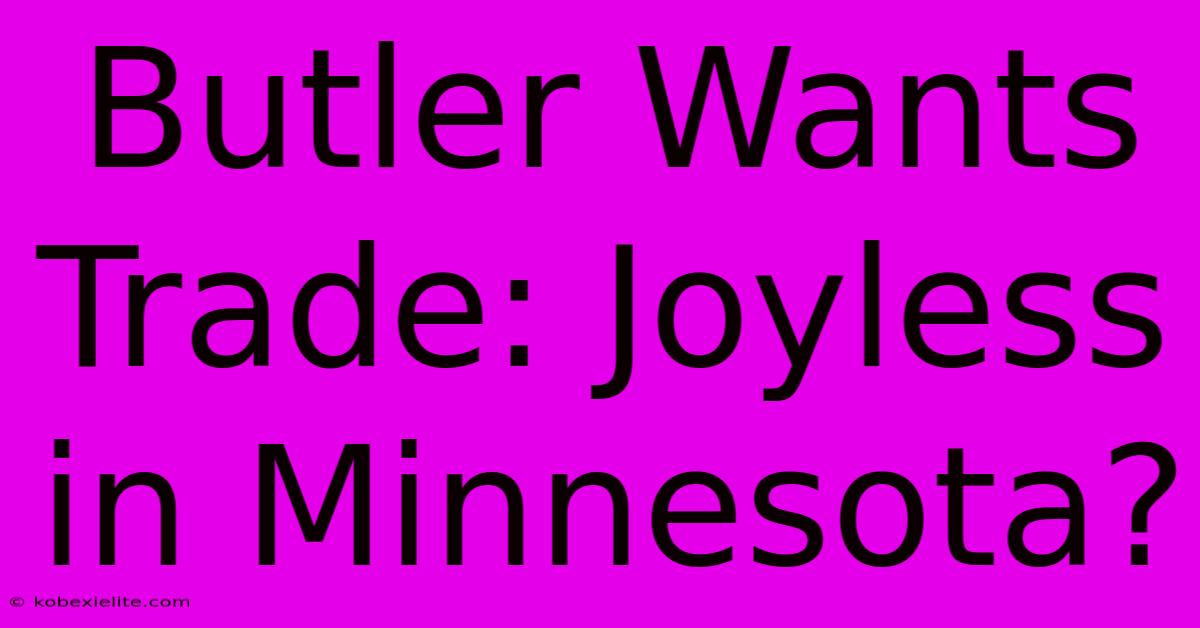 Butler Wants Trade: Joyless in Minnesota?

© kobexielite.com